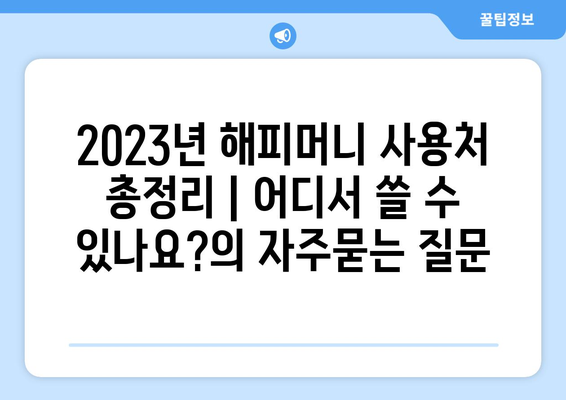 꿀팁정보

2023년 해피머니 사용처 총정리 | 어디서 쓸 수 있나요?의 자주묻는 질문